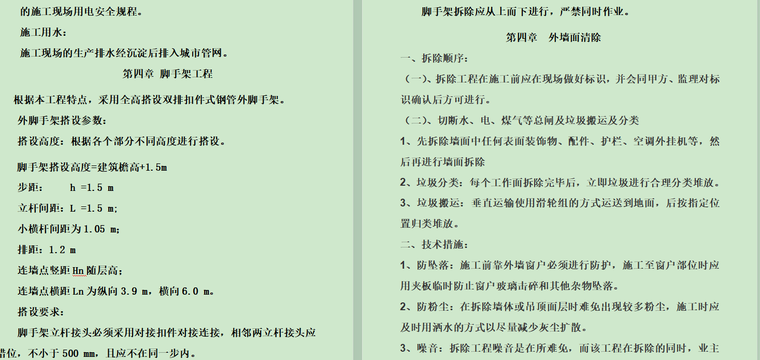 的施工现场用电安全规程。

施工用水：

施工现场的生产排水经沉淀后排入城市管网。

第四章 脚手架工程

根据本工程特点，采用全高搭设双排扣件式钢管外脚手架。

外脚手架搭设参数：

搭设高度：根据各个部分不同高度进行搭设。

脚手架搭设高度=建筑檐高+1.5m

步距： h =1.5 m

立杆间距：L =1.5 m;

小横杆间距为 1.05 m;

排距：1.2 m

连墙点竖距 Hn 随层高；

连墙点横距 Ln 为纵向 3.9 m，横向 6.0 m。

搭设要求：

脚手架立杆接头必须采用对接扣件对接连接，相邻两立杆接头应错位，不小于 500 mm，且应不在同一步内。

脚手架拆除应从上而下进行，严禁同时作业。

第四章 外墙面清除

一、拆除顺序：

（一）、拆除工程在施工前应在现场做好标识，并会同甲方、监理对标识确认后方可进行。

（二）、切断水、电、煤气等总闸及垃圾搬运及分类

1、先拆除墙面中任何表面装饰物、配件、护栏、空调外挂机等，然后再进行墙面拆除

2、垃圾分类：每个工作面拆除完毕后，立即垃圾进行合理分类堆放。

3、垃圾搬运：垂直运输使用滑轮组的方式运送到地面，后按指定位置归类堆放。

二、技术措施：

1、防坠落：施工前靠外墙窗户必须进行防护，施工至窗户部位时应用夹板临时防止窗户玻璃击碎和其他杂物坠落。

2、防粉尘：在拆除墙体或吊顶面层时难免出现较多粉尘，施工时应及时用洒水的方式以尽量减少灰尘扩散。

3、噪音：拆除工程噪音是在所难免，而该工程在拆除的同时，业主